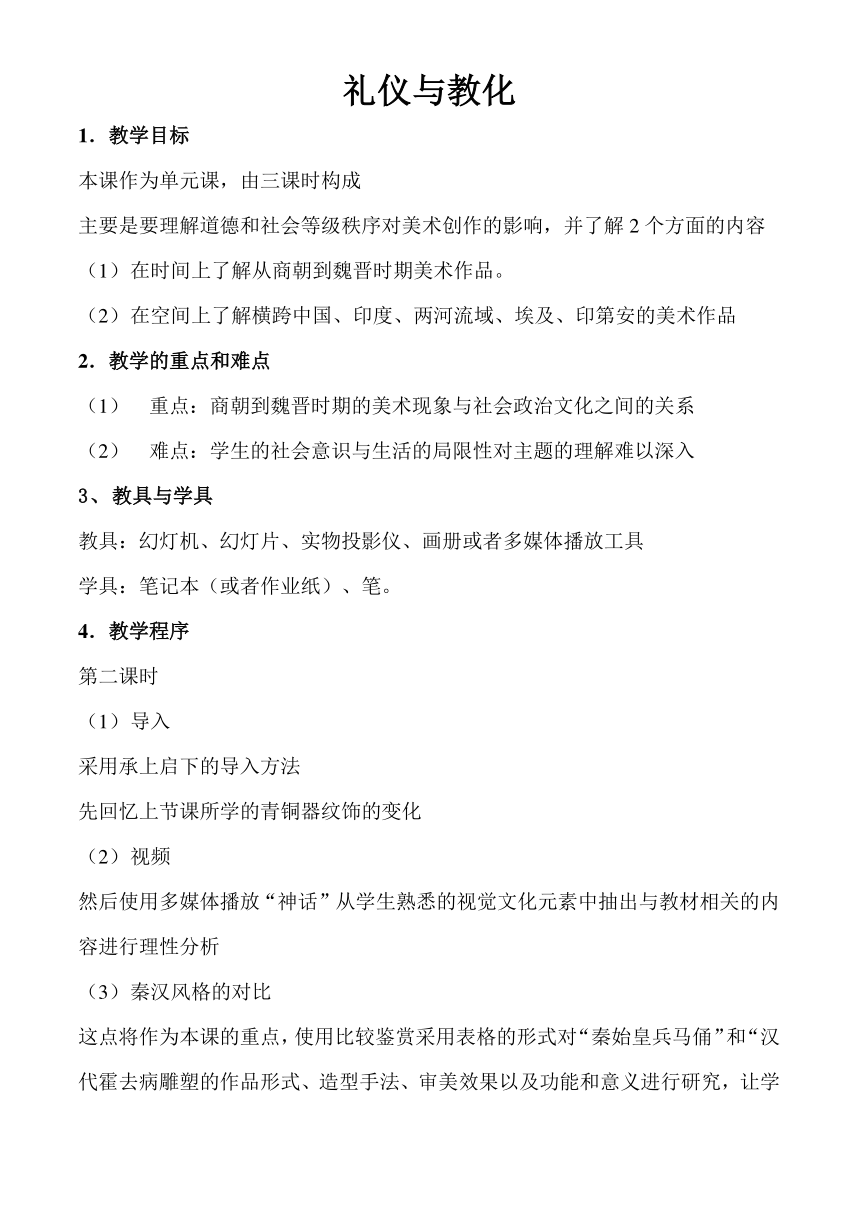 礼仪与教化

1．教学目标

本课作为单元课，由三课时构成

主要是要理解道德和社会等级秩序对美术创作的影响，并了解 2 个方面的内容

（1）在时间上了解从商朝到魏晋时期美术作品。

（2）在空间上了解横跨中国、印度、两河流域、埃及、印第安的美术作品

2．教学的重点和难点

（1）　重点：商朝到魏晋时期的美术现象与社会政治文化之间的关系

（2）　难点：学生的社会意识与生活的局限性对主题的理解难以深入

3、教具与学具

教具：幻灯机、幻灯片、实物投影仪、画册或者多媒体播放工具

学具：笔记本（或者作业纸）、笔。

4．教学程序

第二课时

（1）导入

采用承上启下的导入方法

先回忆上节课所学的青铜器纹饰的变化

（2）视频

然后使用多媒体播放“神话”从学生熟悉的视觉文化元素中抽出与教材相关的内容进行理性分析

（3）秦汉风格的对比

这点将作为本课的重点，使用比较鉴赏采用表格的形式对“秦始皇兵马俑”和“汉代霍去病雕塑的作品形式、造型手法、审美效果以及功能和意义进行研究，让学